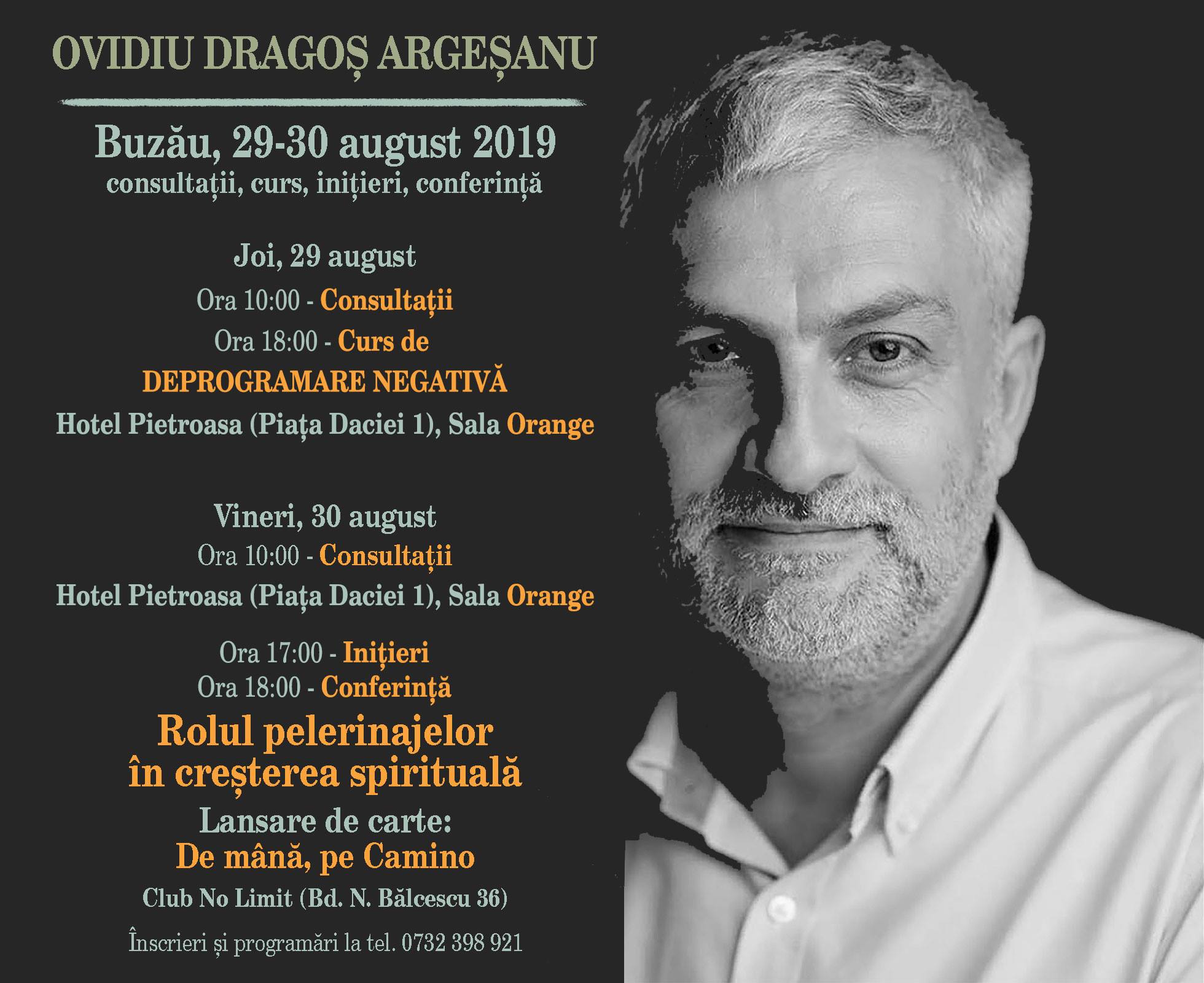 OVIDIU DRAGOȘ ARGEȘANU

Buzău, 29-30 august 2019
consultații, curs, inițieri, conferință

Joi, 29 august
Ora 10:00 - Consultații
Ora 18:00 - Curs de
DEPROGRAMARE NEGATIVĂ
Hotel Pietroasa (Piața Daciei 1), Sala Orange

Vineri, 30 august
Ora 10:00 - Consultații
Hotel Pietroasa (Piața Daciei 1), Sala Orange

Ora 17:00 - Inițieri
Ora 18:00 - Conferință
Rolul pelerinajelor
în creșterea spirituală
Lansare de carte:
De mână, pe Camino
Club No Limit (Bd. N. Bălcescu 36)

Înscrieri și programări la tel. 0732 398 921